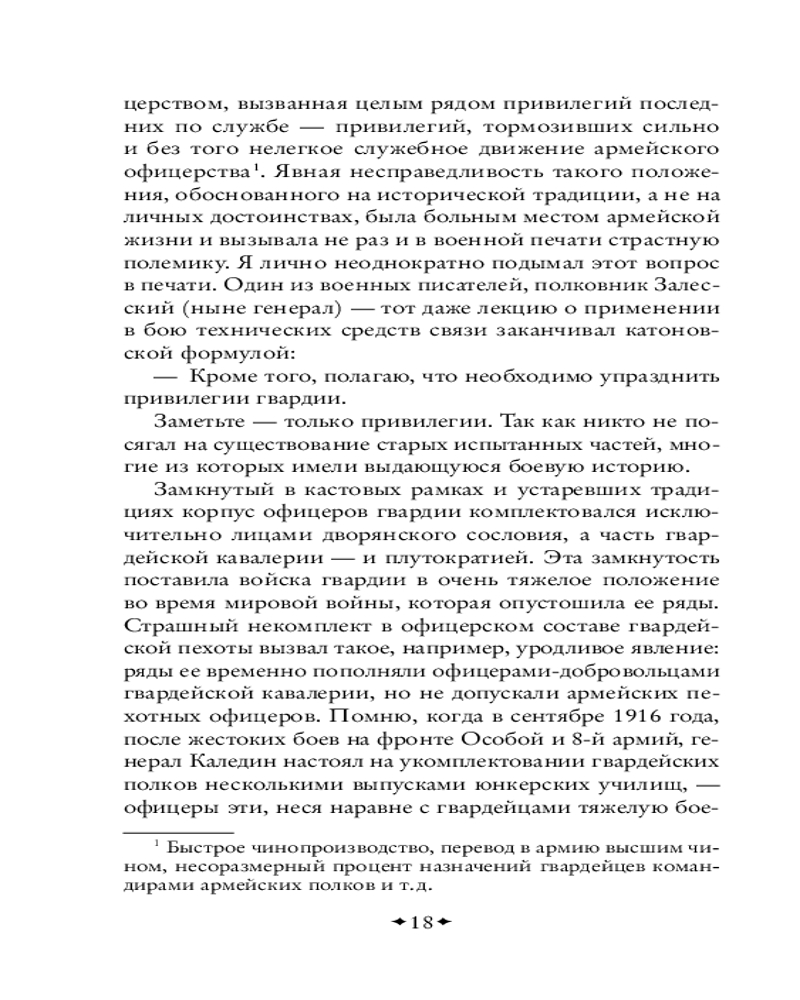 церством, вызванная целым рядом привилегий последних по службе — привилегий, тормозивших сильно и без того нелегкое служебное движение армейского офицерства$^1$. Явная несправедливость такого положения, обоснованного на исторической традиции, а не на личных достоинствах, была больным местом армейской жизни и вызывала не раз и в военной печати страстную полемику. Я лично неоднократно подымал этот вопрос в печати. Один из военных писателей, полковник Залесский (ныне генерал) — тот даже лекцию о применении в бою технических средств связи заканчивал катоновской формулой:

— Кроме того, полагаю, что необходимо упразднить привилегии гвардии.

Заметьте — только привилегии. Так как никто не посягал на существование старых испытанных частей, многие из которых имели выдающуюся боевую историю.

Замкнутый в кастовых рамках и устаревших традициях корпус офицеров гвардии комплектовался исключительно лицами дворянского сословия, а часть гвардейской кавалерии — и плутократией. Эта замкнутость поставила войска гвардии в очень тяжелое положение во время мировой войны, которая опустошила ее ряды. Страшный некомплект в офицерском составе гвардейской пехоты вызвал такое, например, уродливое явление: ряды ее временно пополняли офицерами-добровольцами гвардейской кавалерии, но не допускали армейских пехотных офицеров. Помню, когда в сентябре 1916 года, после жестоких боев на фронте Особой и 8-й армий, генерал Каледин настоял на укомплектовании гвардейских полков несколькими выпусками юнкерских училищ, — офицеры эти, неся наравне с гвардейцами тяжелую бое-

$^1$ Быстрое чинопроизводство, перевод в армию высшим чином, несоразмерный процент назначений гвардейцев командирами армейских полков и т.д.

18